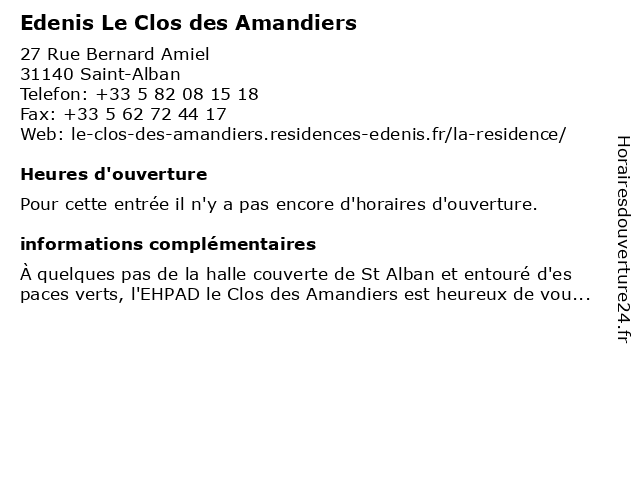 Edenis Le Clos des Amandiers

27 Rue Bernard Amiel
31140 Saint-Alban
Telefon: +33 5 82 08 15 18
Fax: +33 5 62 72 44 17
Web: le-clos-des-amandiers.residences-edenis.fr/la-residence/

Heures d'ouverture

Pour cette entrée il n'y a pas encore d'horaires d'ouverture.

informations complémentaires

À quelques pas de la halle couverte de St Alban et entouré d'es paces verts, l'EHPAD le Clos des Amandiers est heureux de vou...

Horairesdouverture24.fr